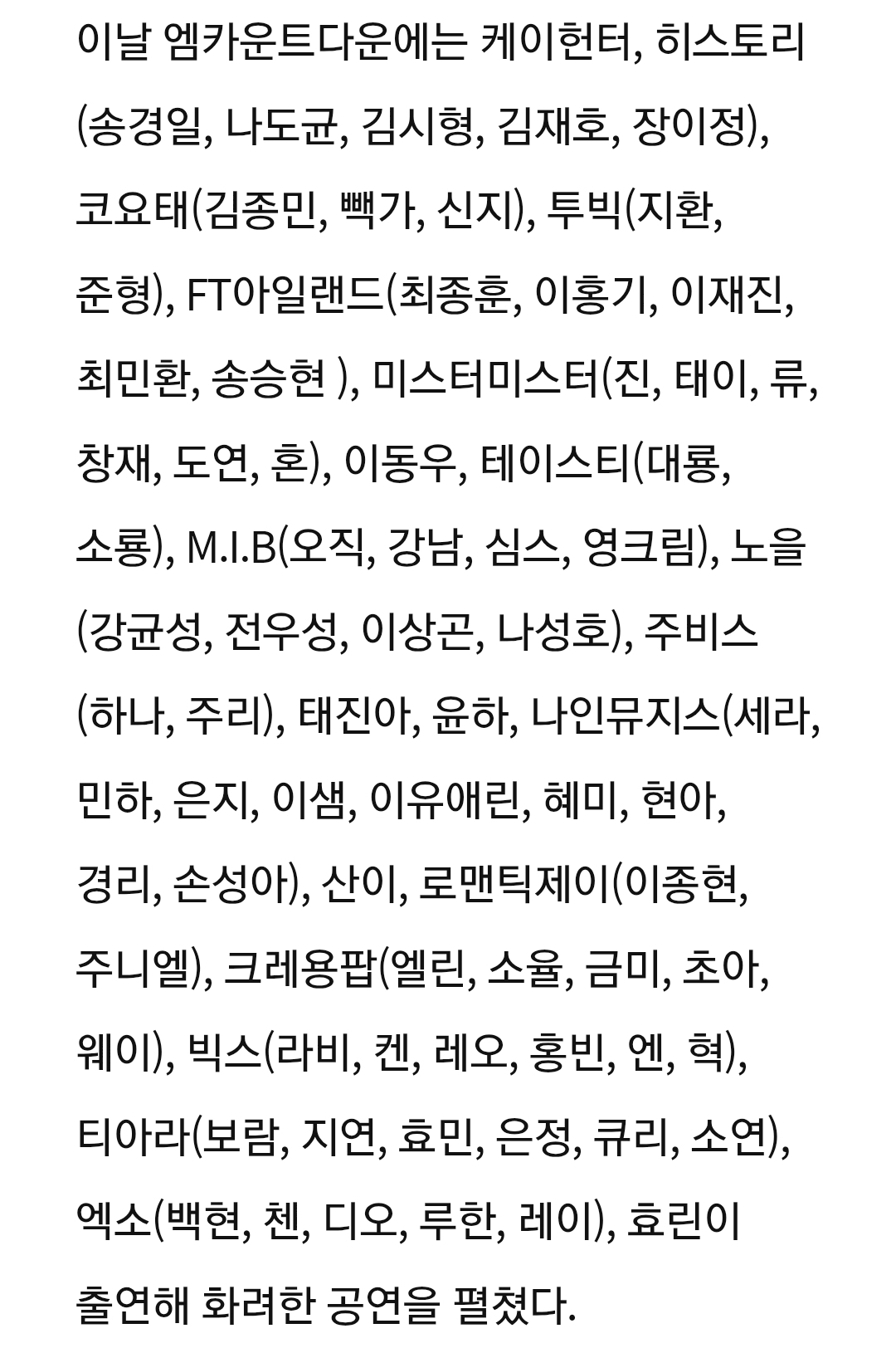 이날 엠카운트다운에는 케이헌터, 히스토리(송경일, 나도균, 김시형, 김재호, 장이정), 코요태(김종민, 빽가, 신지), 투빅(지환, 준형), FT아일랜드(최종훈, 이홍기, 이재진, 최민환, 송승현 ), 미스터미스터(진, 태이, 류, 창재, 도연, 혼), 이동우, 테이스티(대룡, 소룡), M.I.B(오직, 강남, 심스, 영크림), 노을(강균성, 전우성, 이상곤, 나성호), 주비스(하나, 주리), 태진아, 윤하, 나인뮤지스(세라, 민하, 은지, 이샘, 이유애린, 혜미, 현아, 경리, 손성아), 산이, 로맨틱제이(이종현, 주니엘), 크레용팝(엘린, 소율, 금미, 초아, 웨이), 빅스(라비, 켄, 레오, 홍빈, 엔, 혁), 티아라(보람, 지연, 효민, 은정, 큐리, 소연), 엑소(백현, 첸, 디오, 루한, 레이), 효린이 출연해 화려한 공연을 펼쳤다.